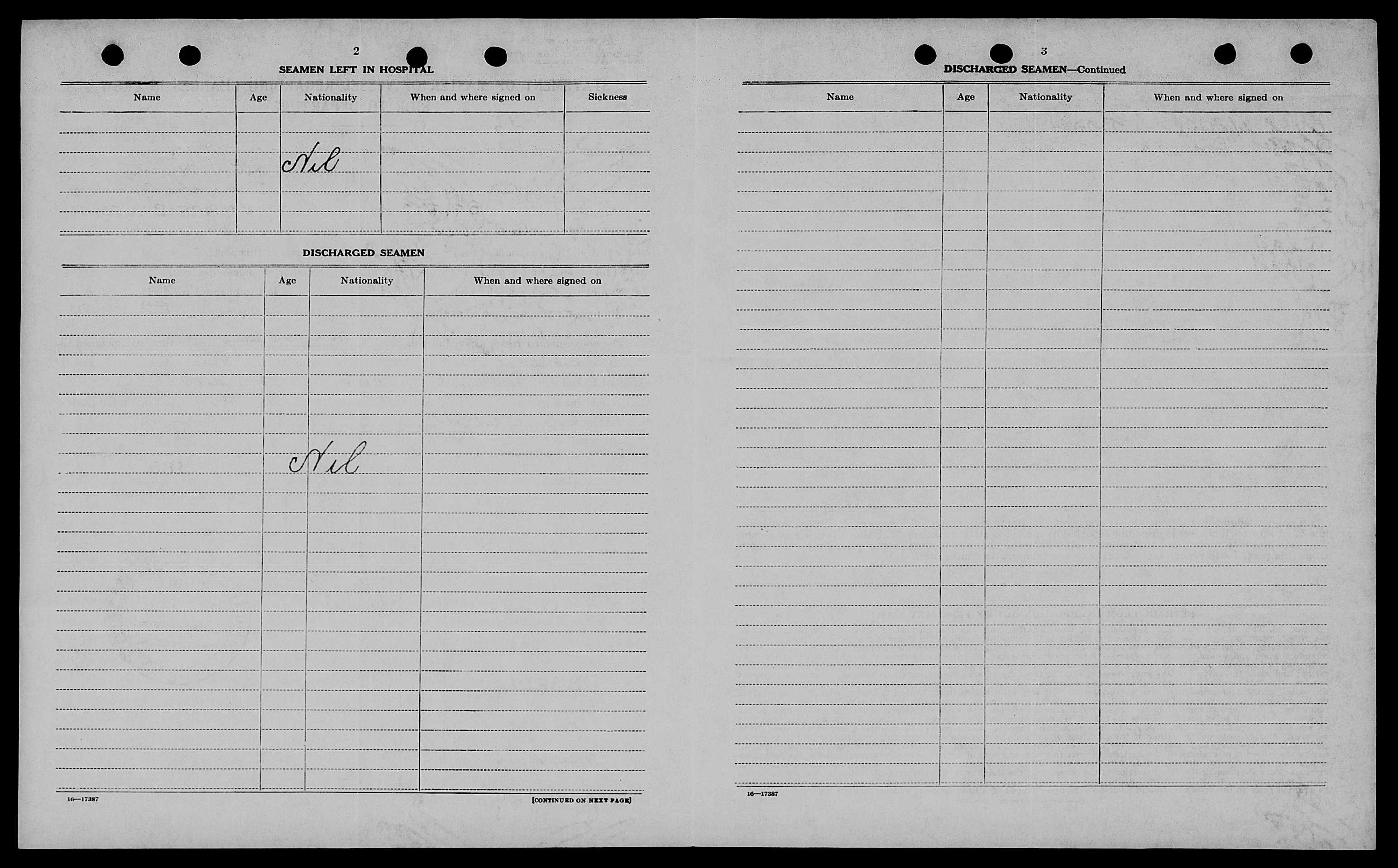 2

SEAMEN LEFT IN HOSPITAL

| Name | Age | Nationality | When and where signed on | Sickness |
|---|---|---|---|---|
| | | Nil | | |

DISCHARGED SEAMEN

| Name | Age | Nationality | When and where signed on |
|---|---|---|---|
| | | Nil | |

16—17387

[CONTINUED ON NEXT PAGE]

3

DISCHARGED SEAMEN—Continued

| Name | Age | Nationality | When and where signed on |
|---|---|---|---|
| | | | |

16—17387